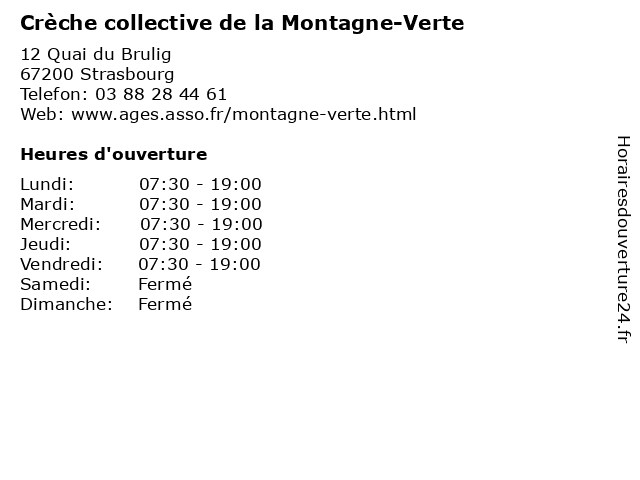 Crèche collective de la Montagne-Verte

12 Quai du Brulig
67200 Strasbourg
Telefon: 03 88 28 44 61
Web: www.ages.asso.fr/montagne-verte.html

Heures d'ouverture

| | |
|---|---|
| Lundi: | 07:30 - 19:00 |
| Mardi: | 07:30 - 19:00 |
| Mercredi: | 07:30 - 19:00 |
| Jeudi: | 07:30 - 19:00 |
| Vendredi: | 07:30 - 19:00 |
| Samedi: | Fermé |
| Dimanche: | Fermé |

Horairesdouverture24.fr